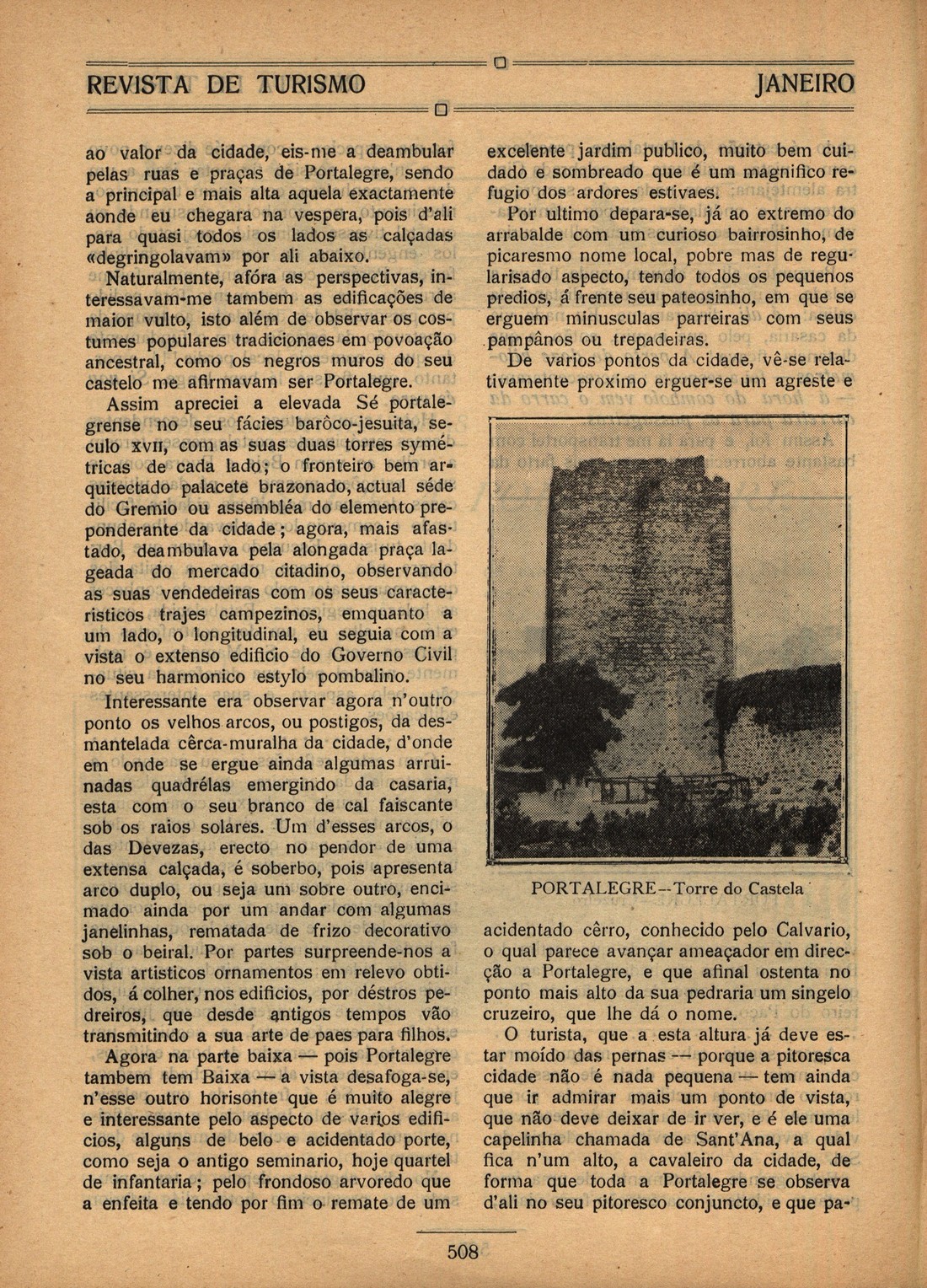 REVISTA DE TURISMO

JANEIRO

ao valor da cidade, eis-me a deambular pelas ruas e praças de Portalegre, sendo a principal e mais alta aquela exactamente aonde eu chegara na vespera, pois d'ali para quasi todos os lados as calçadas «degringolavam» por ali abaixo.

Naturalmente, afóra as perspectivas, interessavam-me tambem as edificações de maior vulto, isto além de observar os costumes populares tradicionaes em povoação ancestral, como os negros muros do seu castelo me afirmavam ser Portalegre.

Assim apreciei a elevada Sé portalegrense no seu fácies barôco-jesuita, seculo XVII, com as suas duas torres symétricas de cada lado; o fronteiro bem arquitectado palacete brazonado, actual séde do Gremio ou assembléa do elemento preponderante da cidade; agora, mais afastado, deambulava pela alongada praça lageada do mercado citadino, observando as suas vendedeiras com os seus caracteristicos trajes campezinos, emquanto a um lado, o longitudinal, eu seguia com a vista o extenso edificio do Governo Civil no seu harmonico estylo pombalino.

Interessante era observar agora n'outro ponto os velhos arcos, ou postigos, da desmantelada cêrca-muralha da cidade, d'onde em onde se ergue ainda algumas arruinadas quadrélas emergindo da casaria, esta com o seu branco de cal faiscante sob os raios solares. Um d'esses arcos, o das Devezas, erecto no pendor de uma extensa calçada, é soberbo, pois apresenta arco duplo, ou seja um sobre outro, encimado ainda por um andar com algumas janelinhas, rematada de frizo decorativo sob o beiral. Por partes surpreende-nos a vista artisticos ornamentos em relevo obtidos, á colher, nos edificios, por déstros pedreiros, que desde antigos tempos vão transmitindo a sua arte de paes para filhos.

Agora na parte baixa — pois Portalegre tambem tem Baixa — a vista desafoga-se, n'esse outro horisonte que é muito alegre e interessante pelo aspecto de varios edificios, alguns de belo e acidentado porte, como seja o antigo seminario, hoje quartel de infantaria; pelo frondoso arvoredo que a enfeita e tendo por fim o remate de um excelente jardim publico, muito bem cuidado e sombreado que é um magnifico refugio dos ardores estivaes.

Por ultimo depara-se, já ao extremo do arrabalde com um curioso bairrosinho, de picaresmo nome local, pobre mas de regularisado aspecto, tendo todos os pequenos predios, á frente seu pateosinho, em que se erguem minusculas parreiras com seus pampânos ou trepadeiras.

De varios pontos da cidade, vê-se relativamente proximo erguer-se um agreste e

PORTALEGRE—Torre do Castela

acidentado cêrro, conhecido pelo Calvario, o qual parece avançar ameaçador em direcção a Portalegre, e que afinal ostenta no ponto mais alto da sua pedraria um singelo cruzeiro, que lhe dá o nome.

O turista, que a esta altura já deve estar moído das pernas — porque a pitoresca cidade não é nada pequena — tem ainda que ir admirar mais um ponto de vista, que não deve deixar de ir ver, e é ele uma capelinha chamada de Sant'Ana, a qual fica n'um alto, a cavaleiro da cidade, de forma que toda a Portalegre se observa d'ali no seu pitoresco conjuncto, e que pa-

508